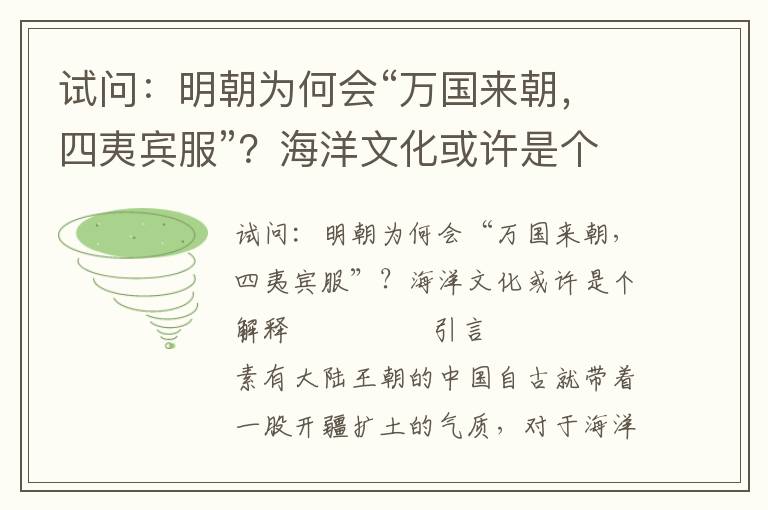 试问：明朝为何会“万国来朝，四夷宾服”？海洋文化或许是个

试问：明朝为何会“万国来朝，四夷宾服”？海洋文化或许是个解释 引言

素有大陆王朝的中国自古就带着一股开疆扩土的气质，对于海洋